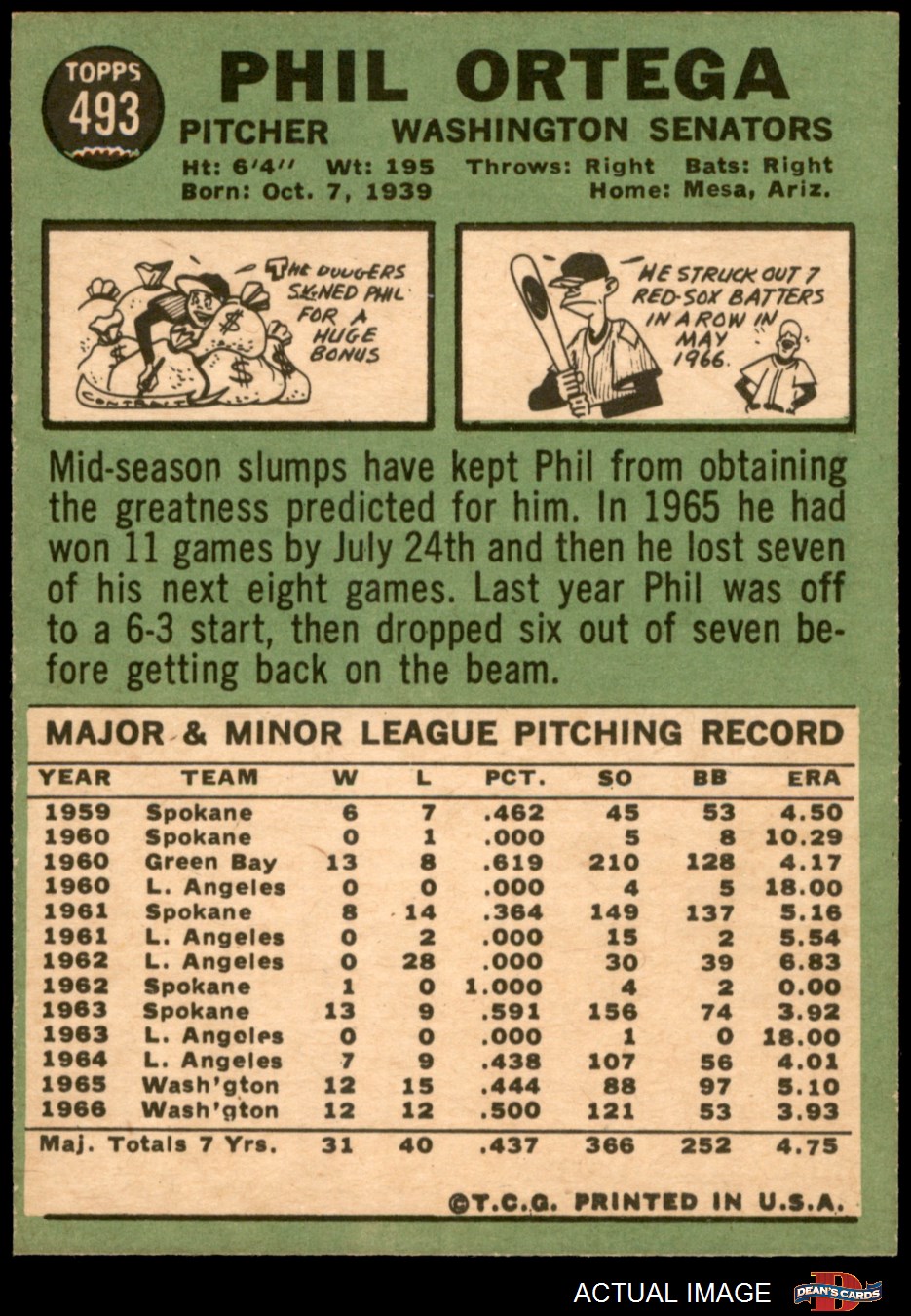 TOPPS
493

PHIL ORTEGA

PITCHER WASHINGTON SENATORS

Ht: 6'4" Wt: 195 Throws: Right Bats: Right
Born: Oct. 7, 1939 Home: Mesa, Ariz.

THE DODGERS SIGNED PHIL FOR A HUGE BONUS

CONTRACT

HE STRUCK OUT 7 RED-SOX BATTERS IN A ROW IN MAY 1966.

Mid-season slumps have kept Phil from obtaining the greatness predicted for him. In 1965 he had won 11 games by July 24th and then he lost seven of his next eight games. Last year Phil was off to a 6-3 start, then dropped six out of seven before getting back on the beam.

MAJOR & MINOR LEAGUE PITCHING RECORD

| YEAR | TEAM | W | L | PCT. | SO | BB | ERA |
|---|---|---|---|---|---|---|---|
| 1959 | Spokane | 6 | 7 | .462 | 45 | 53 | 4.50 |
| 1960 | Spokane | 0 | 1 | .000 | 5 | 8 | 10.29 |
| 1960 | Green Bay | 13 | 8 | .619 | 210 | 128 | 4.17 |
| 1960 | L. Angeles | 0 | 0 | .000 | 4 | 5 | 18.00 |
| 1961 | Spokane | 8 | 14 | .364 | 149 | 137 | 5.16 |
| 1961 | L. Angeles | 0 | 2 | .000 | 15 | 2 | 5.54 |
| 1962 | L. Angeles | 0 | 28 | .000 | 30 | 39 | 6.83 |
| 1962 | Spokane | 1 | 0 | 1.000 | 4 | 2 | 0.00 |
| 1963 | Spokane | 13 | 9 | .591 | 156 | 74 | 3.92 |
| 1963 | L. Angeles | 0 | 0 | .000 | 1 | 0 | 18.00 |
| 1964 | L. Angeles | 7 | 9 | .438 | 107 | 56 | 4.01 |
| 1965 | Wash'gton | 12 | 15 | .444 | 88 | 97 | 5.10 |
| 1966 | Wash'gton | 12 | 12 | .500 | 121 | 53 | 3.93 |
| Maj. Totals 7 Yrs. | | 31 | 40 | .437 | 366 | 252 | 4.75 |

©T.C.G. PRINTED IN U.S.A.

ACTUAL IMAGE

DEAN'S CARDS